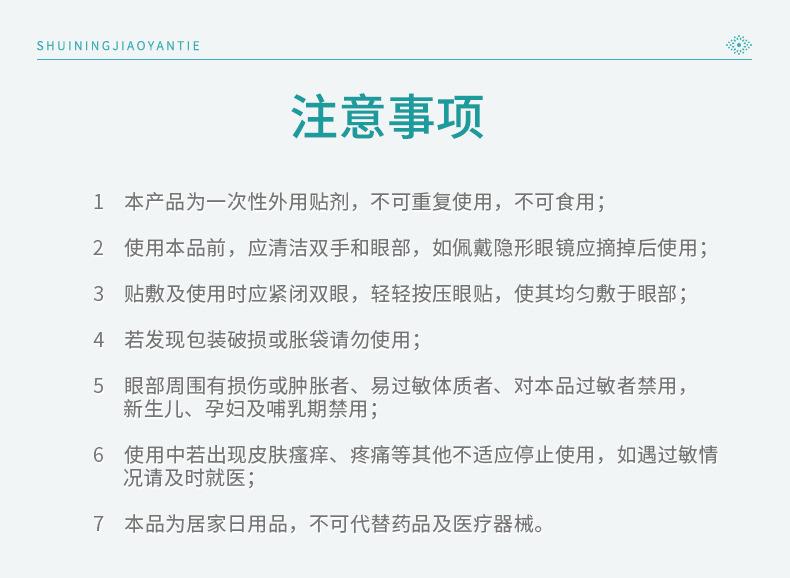 SHUININGJIAOYANTIE

注意事项

1 本产品为一次性外用贴剂，不可重复使用，不可食用；

2 使用本品前，应清洁双手和眼部，如佩戴隐形眼镜应摘掉后使用；

3 贴敷及使用时应紧闭双眼，轻轻按压眼贴，使其均匀敷于眼部；

4 若发现包装破损或胀袋请勿使用；

5 眼部周围有损伤或肿胀者、易过敏体质者、对本品过敏者禁用，新生儿、孕妇及哺乳期禁用；

6 使用中若出现皮肤瘙痒、疼痛等其他不适应停止使用，如遇过敏情况请及时就医；

7 本品为居家日用品，不可代替药品及医疗器械。